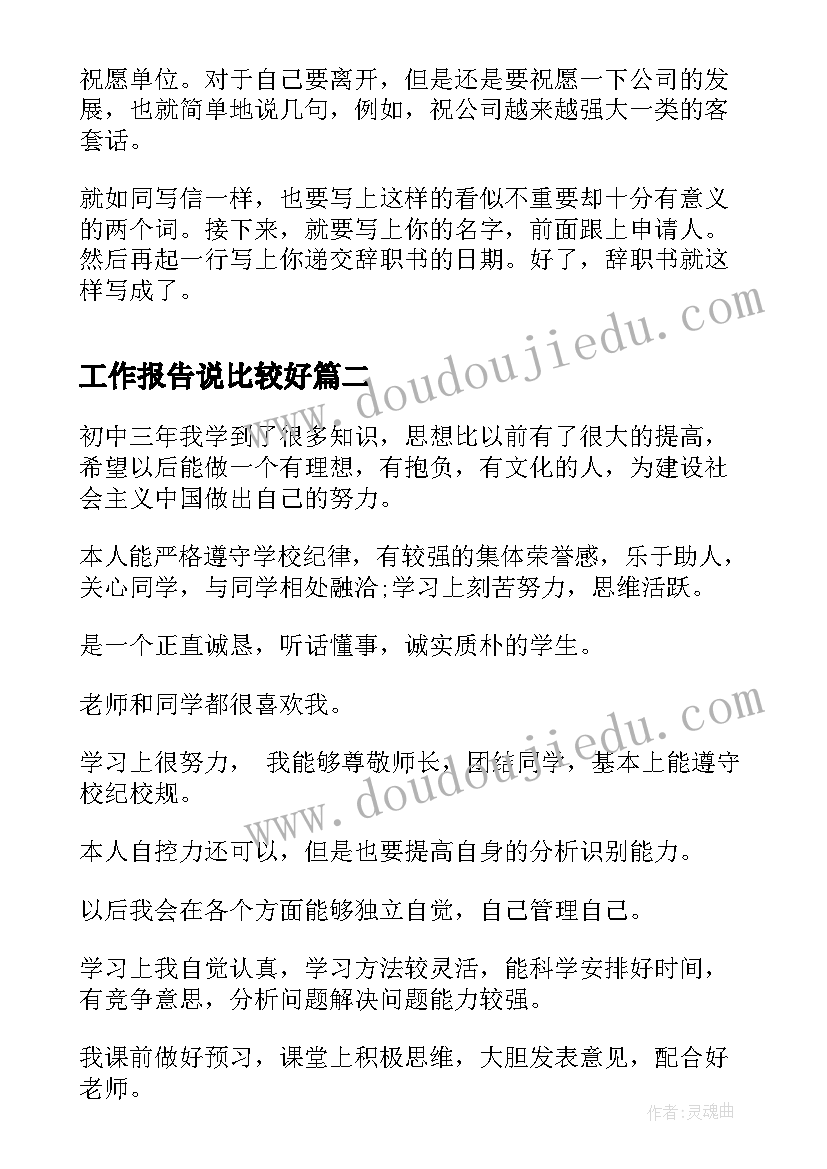 祝愿单位。对于自己要离开，但是还是要祝愿一下公司的发展，也就简单地说几句，例如，祝公司越来越强大一类的客套话。

就如同写信一样，也要写上这样的看似不重要却十分有意义的两个词。接下来，就要写上你的名字，前面跟上申请人。然后再起一行写上你递交辞职书的日期。好了，辞职书就这样写成了。

www.doudoujiedu.com

工作报告说比较好篇二

初中三年我学到了很多知识，思想比以前有了很大的提高，希望以后能做一个有理想，有抱负，有文化的人，为建设社会主义中国做出自己的努力。

本人能严格遵守学校纪律，有较强的集体荣誉感，乐于助人，关心同学，与同学相处融洽;学习上刻苦努力，思维活跃。

是一个正直诚恳，听话懂事，诚实质朴的学生。

老师和同学都很喜欢我。

www.doudoujiedu.com

学习上很努力， 我能够尊敬师长，团结同学，基本上能遵守校纪校规。

本人自控力还可以，但是也要提高自身的分析识别能力。

以后我会在各个方面能够独立自觉，自己管理自己。

学习上我自觉认真，学习方法较灵活，能科学安排好时间，有竞争意思，分析问题解决问题能力较强。

我课前做好预习，课堂上积极思维，大胆发表意见，配合好老师。

作者:灵魂曲